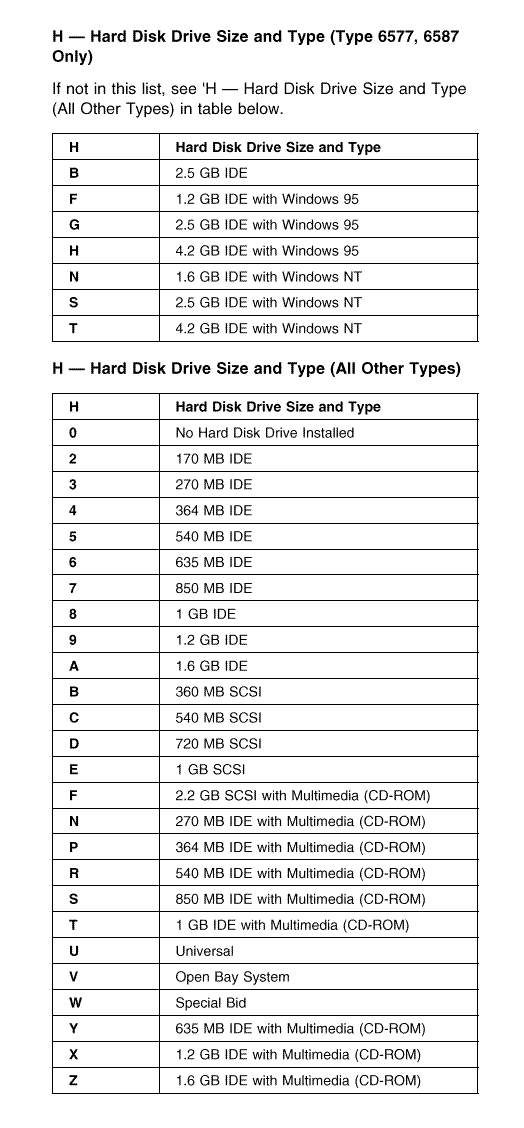 H — Hard Disk Drive Size and Type (Type 6577, 6587 Only)

If not in this list, see 'H — Hard Disk Drive Size and Type (All Other Types) in table below.

| H | Hard Disk Drive Size and Type |
|---|---|
| B | 2.5 GB IDE |
| F | 1.2 GB IDE with Windows 95 |
| G | 2.5 GB IDE with Windows 95 |
| H | 4.2 GB IDE with Windows 95 |
| N | 1.6 GB IDE with Windows NT |
| S | 2.5 GB IDE with Windows NT |
| T | 4.2 GB IDE with Windows NT |

H — Hard Disk Drive Size and Type (All Other Types)

| H | Hard Disk Drive Size and Type |
|---|---|
| 0 | No Hard Disk Drive Installed |
| 2 | 170 MB IDE |
| 3 | 270 MB IDE |
| 4 | 364 MB IDE |
| 5 | 540 MB IDE |
| 6 | 635 MB IDE |
| 7 | 850 MB IDE |
| 8 | 1 GB IDE |
| 9 | 1.2 GB IDE |
| A | 1.6 GB IDE |
| B | 360 MB SCSI |
| C | 540 MB SCSI |
| D | 720 MB SCSI |
| E | 1 GB SCSI |
| F | 2.2 GB SCSI with Multimedia (CD-ROM) |
| N | 270 MB IDE with Multimedia (CD-ROM) |
| P | 364 MB IDE with Multimedia (CD-ROM) |
| R | 540 MB IDE with Multimedia (CD-ROM) |
| S | 850 MB IDE with Multimedia (CD-ROM) |
| T | 1 GB IDE with Multimedia (CD-ROM) |
| U | Universal |
| V | Open Bay System |
| W | Special Bid |
| Y | 635 MB IDE with Multimedia (CD-ROM) |
| X | 1.2 GB IDE with Multimedia (CD-ROM) |
| Z | 1.6 GB IDE with Multimedia (CD-ROM) |